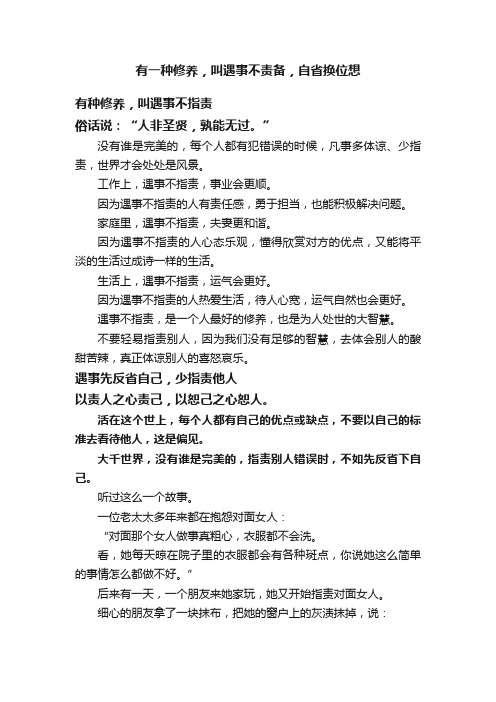 有一种修养，叫遇事不责备，自省换位想

有种修养，叫遇事不指责

俗话说：“人非圣贤，孰能无过。”

没有谁是完美的，每个人都有犯错误的时候，凡事多体谅、少指责，世界才会处处是风景。

工作上，遇事不指责，事业会更顺。

因为遇事不指责的人有责任感，勇于担当，也能积极解决问题。

家庭里，遇事不指责，夫妻更和谐。

因为遇事不指责的人心态乐观，懂得欣赏对方的优点，又能将平淡的生活过成诗一样的生活。

生活上，遇事不指责，运气会更好。

因为遇事不指责的人热爱生活，待人心宽，运气自然也会更好。

遇事不指责，是一个人最好的修养，也是为人处世的大智慧。

不要轻易指责别人，因为我们没有足够的智慧，去体会别人的酸甜苦辣，真正体谅别人的喜怒哀乐。

遇事先反省自己，少指责他人

以责人之心责己，以恕己之心恕人。

活在这个世上，每个人都有自己的优点或缺点，不要以自己的标准去看待他人，这是偏见。

大千世界，没有谁是完美的，指责别人错误时，不如先反省下自己。

听过这么一个故事。

一位老太太多年来都在抱怨对面女人：

“对面那个女人做事真粗心，衣服都不会洗。

看，她每天晾在院子里的衣服都会有各种斑点，你说她这么简单的事情怎么都做不好。”

后来有一天，一个朋友来她家玩，她又开始指责对面女人。

细心的朋友拿了一块抹布，把她的窗户上的灰渍抹掉，说：